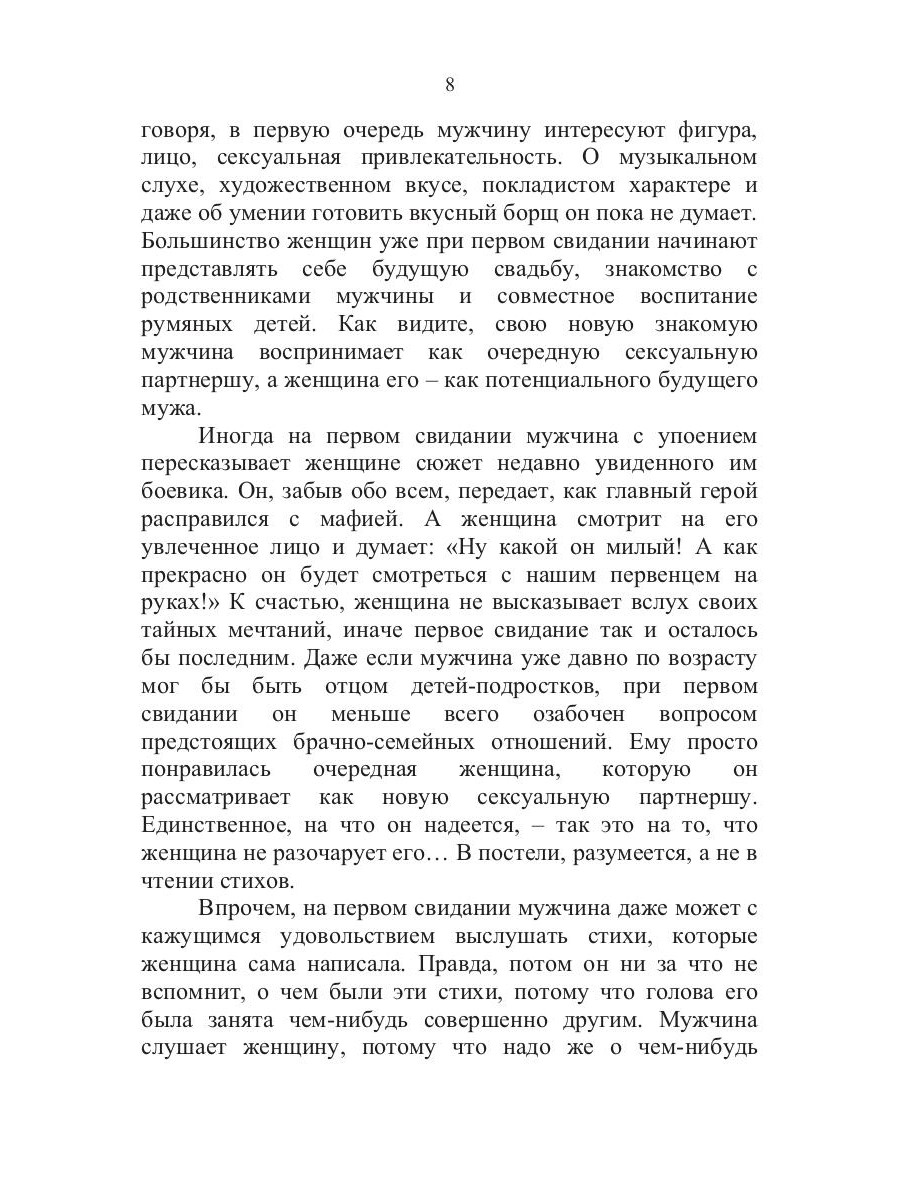 8

говоря, в первую очередь мужчину интересуют фигура, лицо, сексуальная привлекательность. О музыкальном слухе, художественном вкусе, покладистом характере и даже об умении готовить вкусный борщ он пока не думает. Большинство женщин уже при первом свидании начинают представлять себе будущую свадьбу, знакомство с родственниками мужчины и совместное воспитание румяных детей. Как видите, свою новую знакомую мужчина воспринимает как очередную сексуальную партнершу, а женщина его – как потенциального будущего мужа.

Иногда на первом свидании мужчина с упоением пересказывает женщине сюжет недавно увиденного им боевика. Он, забыв обо всем, передает, как главный герой расправился с мафией. А женщина смотрит на его увлеченное лицо и думает: «Ну какой он милый! А как прекрасно он будет смотреться с нашим первенцем на руках!» К счастью, женщина не высказывает вслух своих тайных мечтаний, иначе первое свидание так и осталось бы последним. Даже если мужчина уже давно по возрасту мог бы быть отцом детей-подростков, при первом свидании он меньше всего озабочен вопросом предстоящих брачно-семейных отношений. Ему просто понравилась очередная женщина, которую он рассматривает как новую сексуальную партнершу. Единственное, на что он надеется, – так это на то, что женщина не разочарует его… В постели, разумеется, а не в чтении стихов.

Впрочем, на первом свидании мужчина даже может с кажущимся удовольствием выслушать стихи, которые женщина сама написала. Правда, потом он ни за что не вспомнит, о чем были эти стихи, потому что голова его была занята чем-нибудь совершенно другим. Мужчина слушает женщину, потому что надо же о чем-нибудь